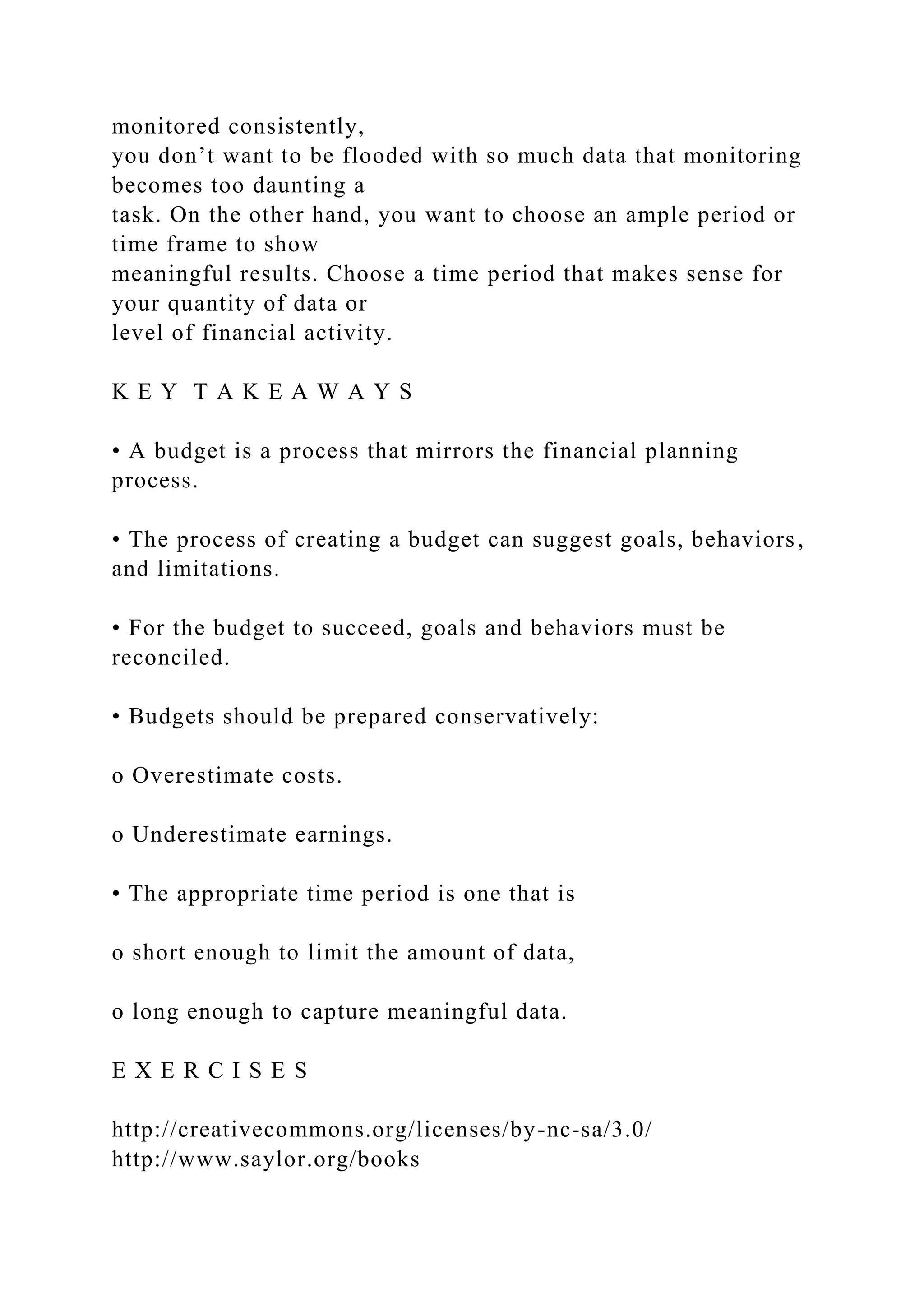 monitored consistently, you don’t want to be flooded with so much data that monitoring becomes too daunting a task. On the other hand, you want to choose an ample period or time frame to show meaningful results. Choose a time period that makes sense for your quantity of data or level of financial activity.

K E Y T A K E A W A Y S

• A budget is a process that mirrors the financial planning process.

• The process of creating a budget can suggest goals, behaviors, and limitations.

• For the budget to succeed, goals and behaviors must be reconciled.

• Budgets should be prepared conservatively:

o Overestimate costs.

o Underestimate earnings.

• The appropriate time period is one that is

o short enough to limit the amount of data,

o long enough to capture meaningful data.

E X E R C I S E S

http://creativecommons.org/licenses/by-nc-sa/3.0/
http://www.saylor.org/books